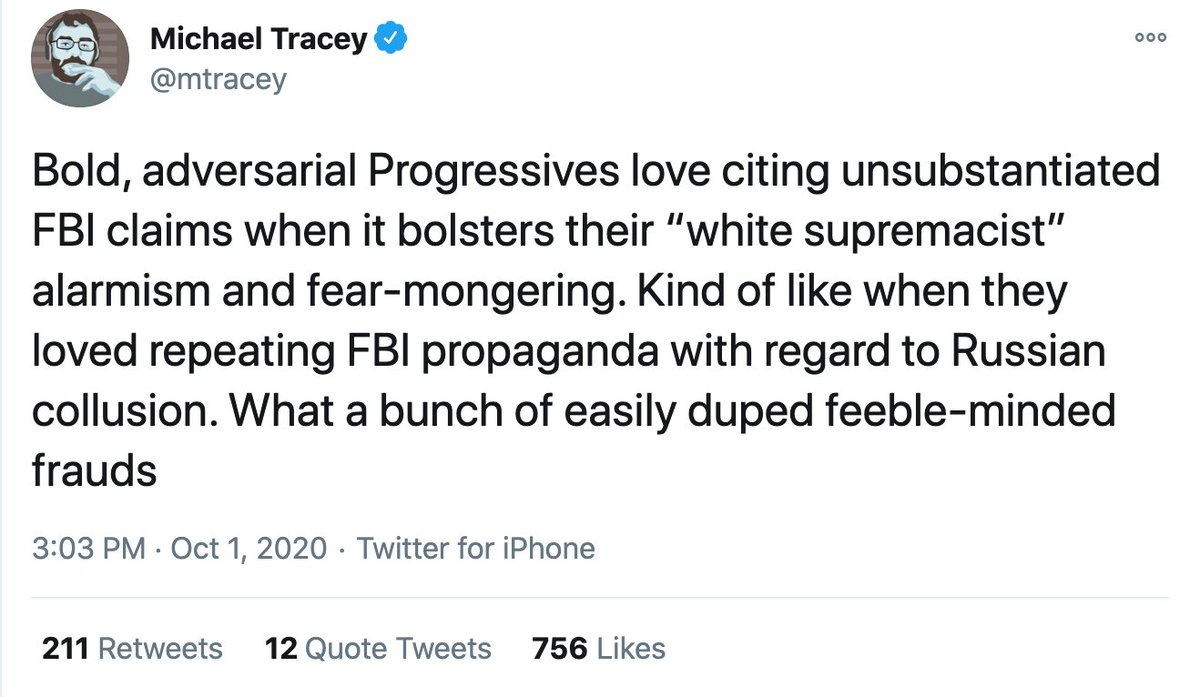 Michael Tracey
@mtracey

Bold, adversarial Progressives love citing unsubstantiated FBI claims when it bolsters their “white supremacist” alarmism and fear-mongering. Kind of like when they loved repeating FBI propaganda with regard to Russian collusion. What a bunch of easily duped feeble-minded frauds

3:03 PM · Oct 1, 2020 · Twitter for iPhone

211 Retweets 12 Quote Tweets 756 Likes